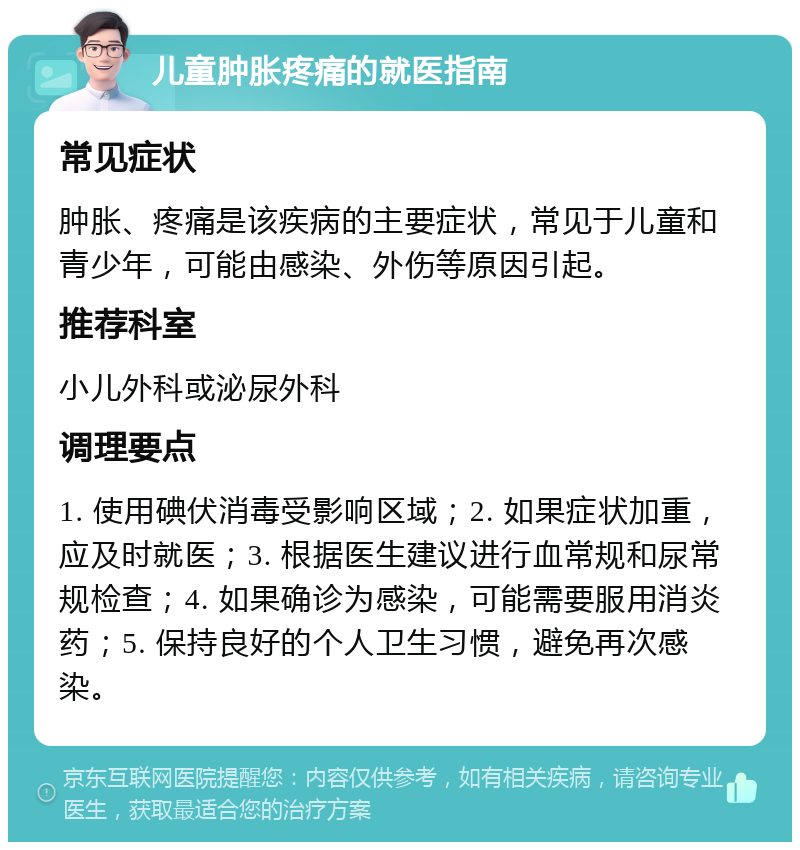 儿童肿胀疼痛的就医指南

常见症状

肿胀、疼痛是该疾病的主要症状，常见于儿童和青少年，可能由感染、外伤等原因引起。

推荐科室

小儿外科或泌尿外科

调理要点

1. 使用碘伏消毒受影响区域；2. 如果症状加重，应及时就医；3. 根据医生建议进行血常规和尿常规检查；4. 如果确诊为感染，可能需要服用消炎药；5. 保持良好的个人卫生习惯，避免再次感染。

京东互联网医院提醒您：内容仅供参考，如有相关疾病，请咨询专业医生，获取最适合您的治疗方案